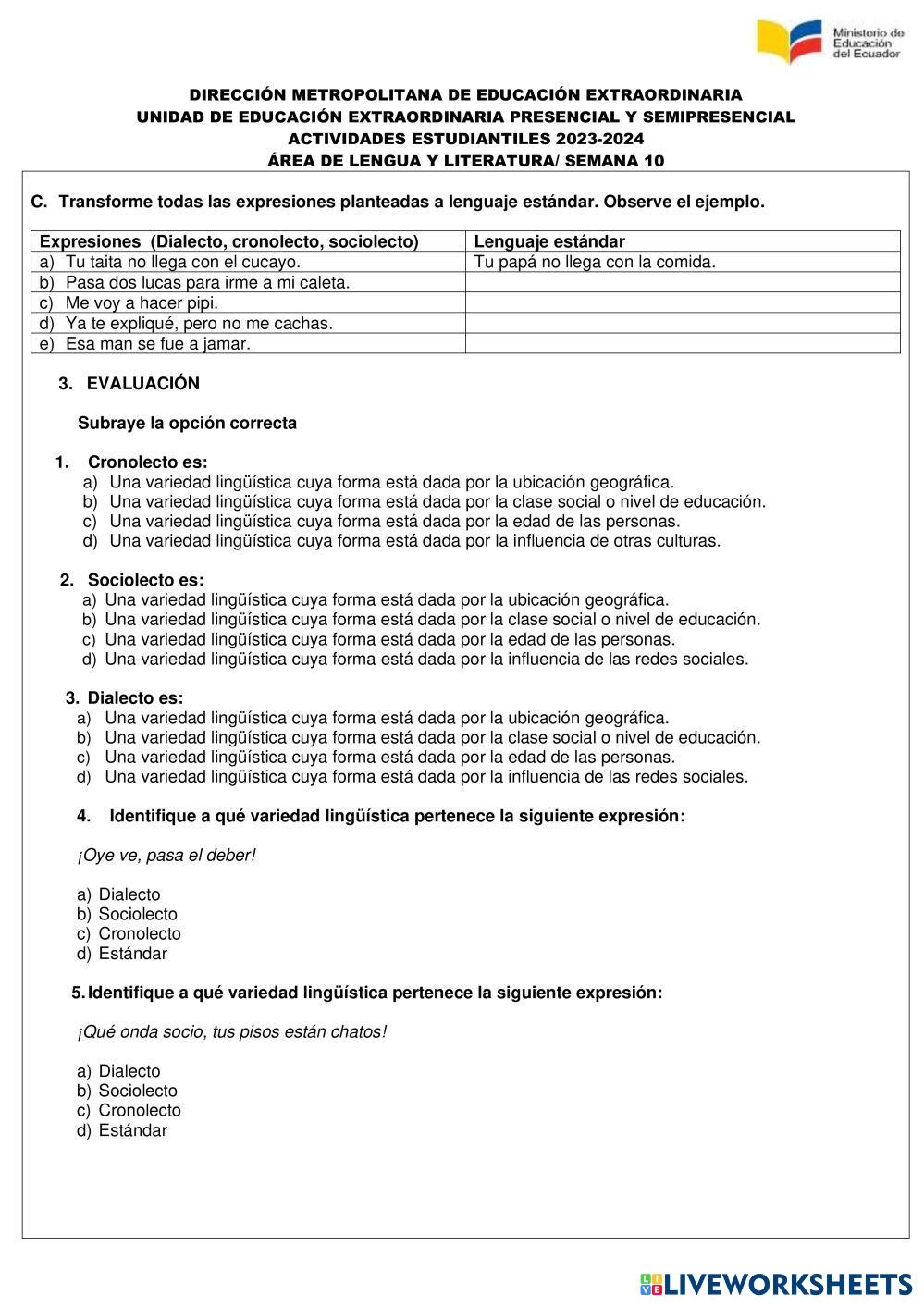 Ministerio de Educación del Ecuador

DIRECCIÓN METROPOLITANA DE EDUCACIÓN EXTRAORDINARIA
UNIDAD DE EDUCACIÓN EXTRAORDINARIA PRESENCIAL Y SEMIPRESENCIAL
ACTIVIDADES ESTUDIANTILES 2023-2024
ÁREA DE LENGUA Y LITERATURA/ SEMANA 10

C. Transforme todas las expresiones planteadas a lenguaje estándar. Observe el ejemplo.

| Expresiones (Dialecto, cronolecto, sociolecto) | Lenguaje estándar |
|---|---|
| a) Tu taita no llega con el cucayo. | Tu papá no llega con la comida. |
| b) Pasa dos lucas para irme a mi caleta. | |
| c) Me voy a hacer pipi. | |
| d) Ya te expliqué, pero no me cachas. | |
| e) Esa man se fue a jamar. | |

3. EVALUACIÓN

Subraye la opción correcta

1. Cronolecto es:
a) Una variedad lingüística cuya forma está dada por la ubicación geográfica.
b) Una variedad lingüística cuya forma está dada por la clase social o nivel de educación.
c) Una variedad lingüística cuya forma está dada por la edad de las personas.
d) Una variedad lingüística cuya forma está dada por la influencia de otras culturas.

2. Sociolecto es:
a) Una variedad lingüística cuya forma está dada por la ubicación geográfica.
b) Una variedad lingüística cuya forma está dada por la clase social o nivel de educación.
c) Una variedad lingüística cuya forma está dada por la edad de las personas.
d) Una variedad lingüística cuya forma está dada por la influencia de las redes sociales.

3. Dialecto es:
a) Una variedad lingüística cuya forma está dada por la ubicación geográfica.
b) Una variedad lingüística cuya forma está dada por la clase social o nivel de educación.
c) Una variedad lingüística cuya forma está dada por la edad de las personas.
d) Una variedad lingüística cuya forma está dada por la influencia de las redes sociales.

4. Identifique a qué variedad lingüística pertenece la siguiente expresión:

¡Oye ve, pasa el deber!

a) Dialecto
b) Sociolecto
c) Cronolecto
d) Estándar

5. Identifique a qué variedad lingüística pertenece la siguiente expresión:

¡Qué onda socio, tus pisos están chatos!

a) Dialecto
b) Sociolecto
c) Cronolecto
d) Estándar

LIVEWORKSHEETS